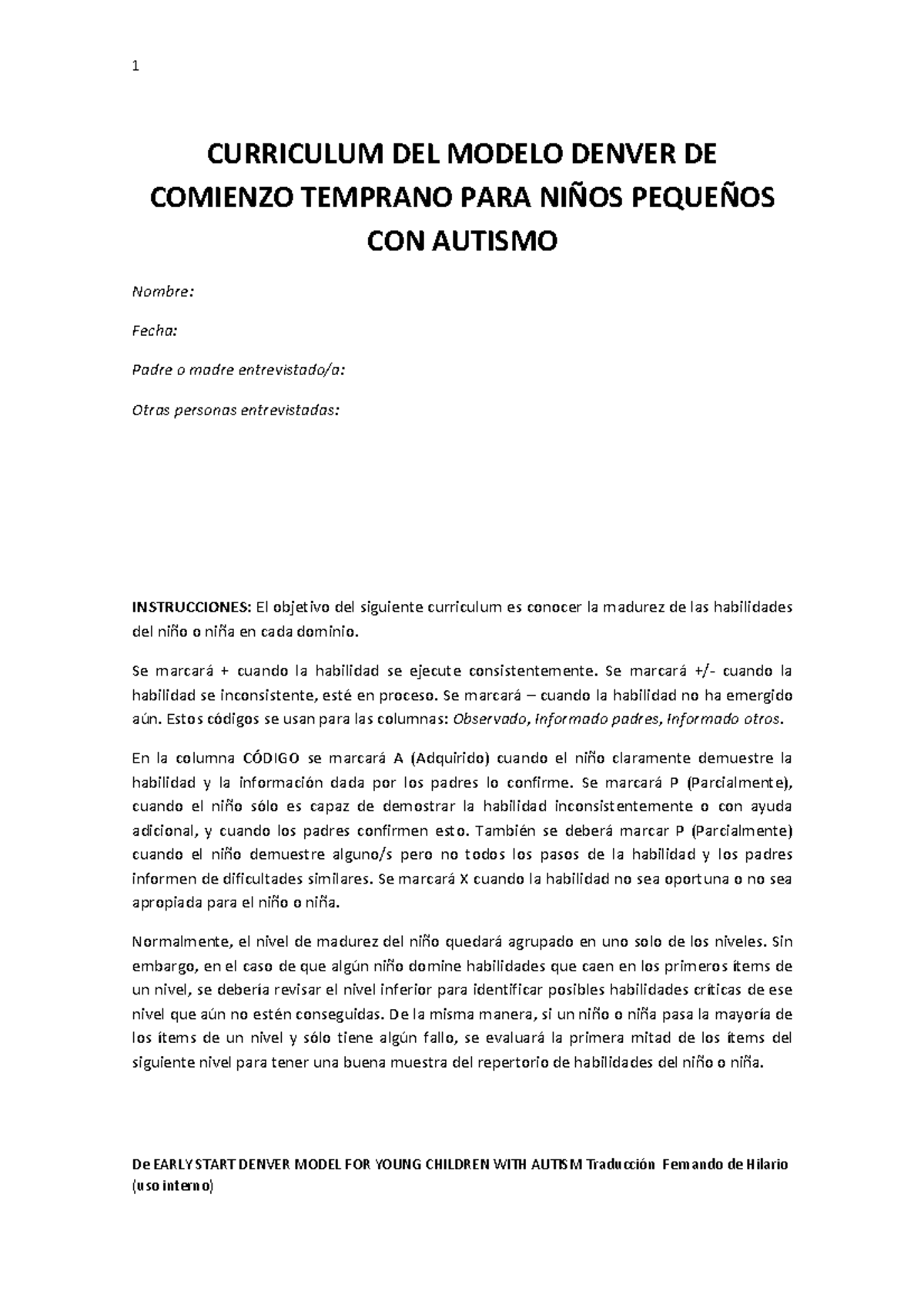 1

CURRICULUM DEL MODELO DENVER DE COMIENZO TEMPRANO PARA NIÑOS PEQUEÑOS CON AUTISMO

Nombre:

Fecha:

Padre o madre entrevistado/a:

Otras personas entrevistadas:

INSTRUCCIONES: El objetivo del siguiente curriculum es conocer la madurez de las habilidades del niño o niña en cada dominio.

Se marcará + cuando la habilidad se ejecute consistentemente. Se marcará +/- cuando la habilidad se inconsistente, esté en proceso. Se marcará – cuando la habilidad no ha emergido aún. Estos códigos se usan para las columnas: Observado, Informado padres, Informado otros.

En la columna CÓDIGO se marcará A (Adquirido) cuando el niño claramente demuestre la habilidad y la información dada por los padres lo confirme. Se marcará P (Parcialmente), cuando el niño sólo es capaz de demostrar la habilidad inconsistentemente o con ayuda adicional, y cuando los padres confirmen esto. También se deberá marcar P (Parcialmente) cuando el niño demuestre alguno/s pero no todos los pasos de la habilidad y los padres informen de dificultades similares. Se marcará X cuando la habilidad no sea oportuna o no sea apropiada para el niño o niña.

Normalmente, el nivel de madurez del niño quedará agrupado en uno solo de los niveles. Sin embargo, en el caso de que algún niño domine habilidades que caen en los primeros ítems de un nivel, se debería revisar el nivel inferior para identificar posibles habilidades críticas de ese nivel que aún no estén conseguidas. De la misma manera, si un niño o niña pasa la mayoría de los ítems de un nivel y sólo tiene algún fallo, se evaluará la primera mitad de los ítems del siguiente nivel para tener una buena muestra del repertorio de habilidades del niño o niña.

De EARLY START DENVER MODEL FOR YOUNG CHILDREN WITH AUTISM Traducción Fernando de Hilario (uso interno)